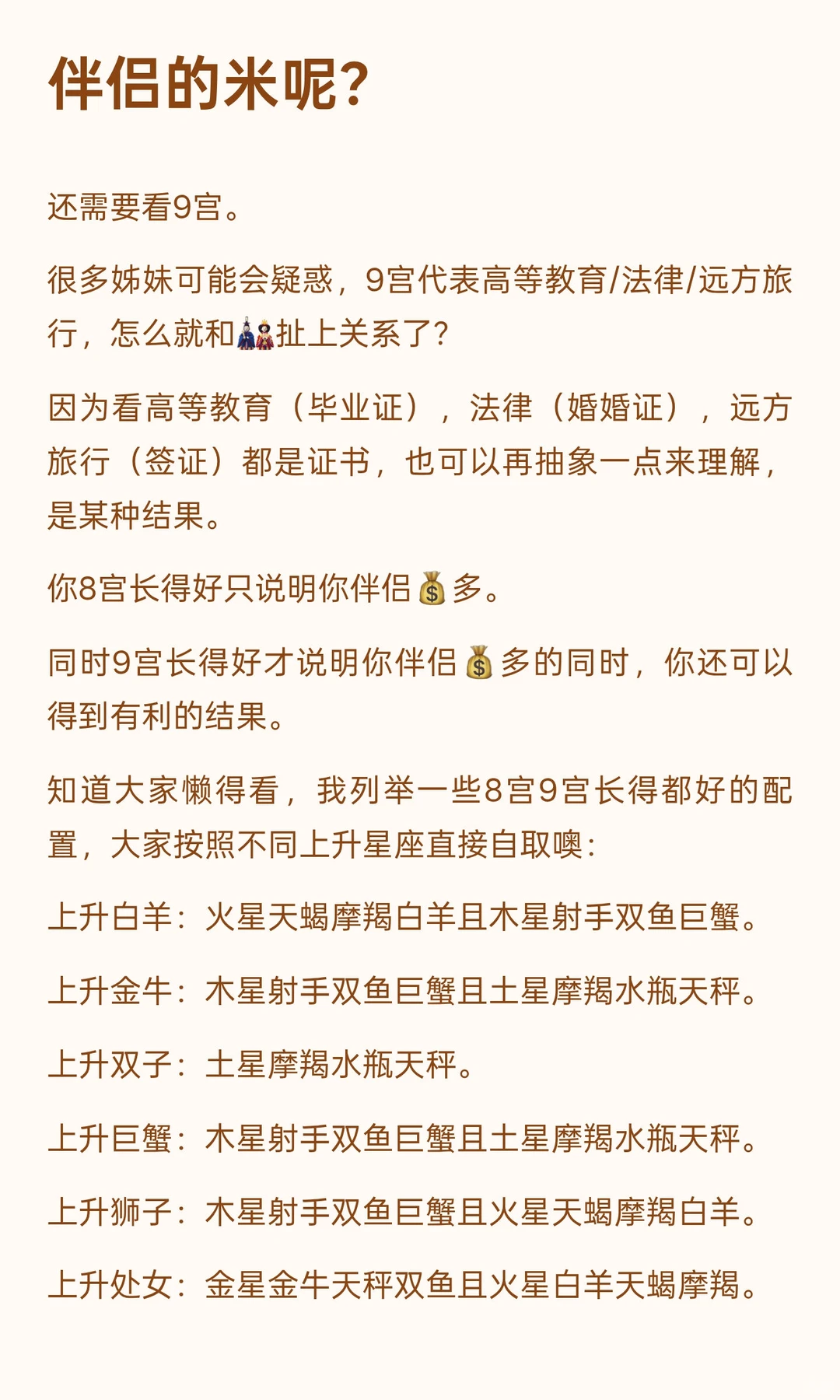 伴侣的米呢？

还需要看9宫。

很多姊妹可能会疑惑，9宫代表高等教育/法律/远方旅行，怎么就和🎎扯上关系了？

因为看高等教育（毕业证），法律（婚婚证），远方旅行（签证）都是证书，也可以再抽象一点来理解，是某种结果。

你8宫长得好只说明你伴侣💰多。

同时9宫长得好才说明你伴侣💰多的同时，你还可以得到有利的结果。

知道大家懒得看，我列举一些8宫9宫长得都好的配置，大家按照不同上升星座直接自取噢：

上升白羊：火星天蝎摩羯白羊且木星射手双鱼巨蟹。

上升金牛：木星射手双鱼巨蟹且土星摩羯水瓶天秤。

上升双子：土星摩羯水瓶天秤。

上升巨蟹：木星射手双鱼巨蟹且土星摩羯水瓶天秤。

上升狮子：木星射手双鱼巨蟹且火星天蝎摩羯白羊。

上升处女：金星金牛天秤双鱼且火星白羊天蝎摩羯。